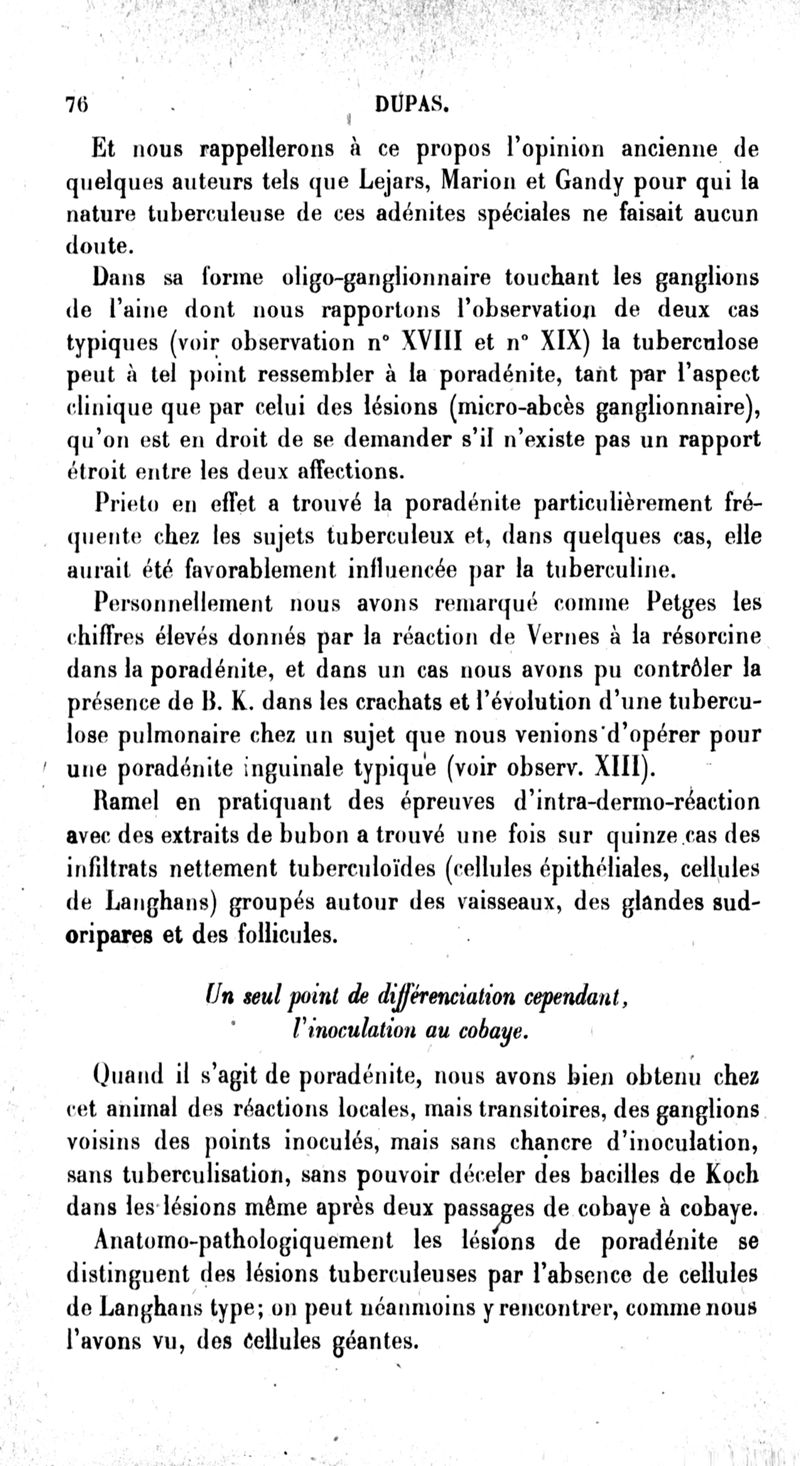 76 DUPAS.

Et nous rappellerons à ce propos l'opinion ancienne de quelques auteurs tels que Lejars, Marion et Gandy pour qui la nature tuberculeuse de ces adénites spéciales ne faisait aucun doute.

Dans sa forme oligo-ganglionnaire touchant les ganglions de l'aine dont nous rapportons l'observation de deux cas typiques (voir observation n° XVIII et n° XIX) la tuberculose peut à tel point ressembler à la poradénite, tant par l'aspect clinique que par celui des lésions (micro-abcès ganglionnaire), qu'on est en droit de se demander s'il n'existe pas un rapport étroit entre les deux affections.

Prieto en effet a trouvé la poradénite particulièrement fréquente chez les sujets tuberculeux et, dans quelques cas, elle aurait été favorablement influencée par la tuberculine.

Personnellement nous avons remarqué comme Petges les chiffres élevés donnés par la réaction de Vernes à la résorcine dans la poradénite, et dans un cas nous avons pu contrôler la présence de B. K. dans les crachats et l'évolution d'une tuberculose pulmonaire chez un sujet que nous venions d'opérer pour une poradénite inguinale typique (voir observ. XIII).

Ramel en pratiquant des épreuves d'intra-dermo-réaction avec des extraits de bubon a trouvé une fois sur quinze cas des infiltrats nettement tuberculoïdes (cellules épithéliales, cellules de Langhans) groupés autour des vaisseaux, des glandes sudoripares et des follicules.

Un seul point de différenciation cependant, l'inoculation au cobaye.

Quand il s'agit de poradénite, nous avons bien obtenu chez cet animal des réactions locales, mais transitoires, des ganglions voisins des points inoculés, mais sans chancre d'inoculation, sans tuberculisation, sans pouvoir déceler des bacilles de Koch dans les lésions même après deux passages de cobaye à cobaye.

Anatomo-pathologiquement les lésions de poradénite se distinguent des lésions tuberculeuses par l'absence de cellules de Langhans type; on peut néanmoins y rencontrer, comme nous l'avons vu, des cellules géantes.